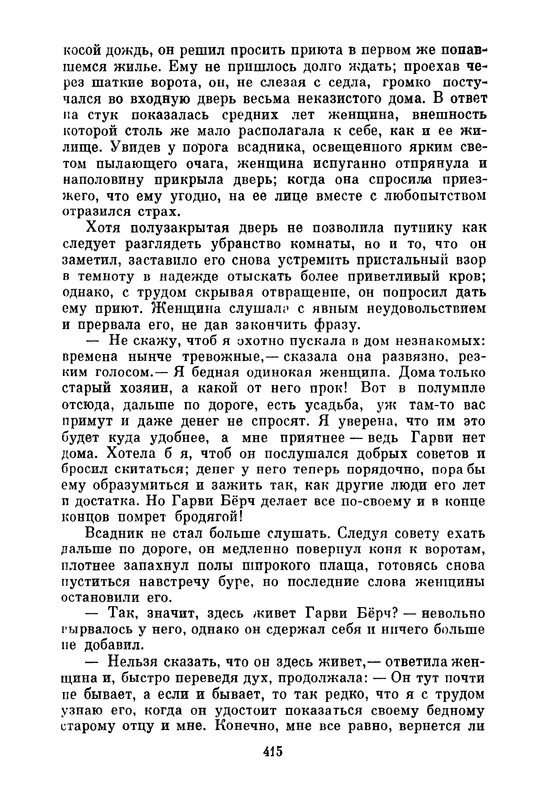 косой дождь, он решил просить приюта в первом же попавшемся жилье. Ему не пришлось долго ждать; проехав через шаткие ворота, он, не слезая с седла, громко постучался во входную дверь весьма неказистого дома. В ответ на стук показалась средних лет женщина, внешность которой столь же мало располагала к себе, как и ее жилище. Увидев у порога всадника, освещенного ярким светом пылающего очага, женщина испуганно отпрянула и наполовину прикрыла дверь; когда она спросила приезжего, что ему угодно, на ее лице вместе с любопытством отразился страх.

Хотя полузакрытая дверь не позволила путнику как следует разглядеть убранство комнаты, но и то, что он заметил, заставило его снова устремить пристальный взор в темноту в надежде отыскать более приветливый кров; однако, с трудом скрывая отвращение, он попросил дать ему приют. Женщина слушала с явным неудовольствием и прервала его, не дав закончить фразу.

— Не скажу, чтоб я охотно пускала в дом незнакомых: времена нынче тревожные,— сказала она развязно, резким голосом.— Я бедная одинокая женщина. Дома только старый хозяин, а какой от него прок! Вот в полумиле отсюда, дальше по дороге, есть усадьба, уж там-то вас примут и даже денег не спросят. Я уверена, что им это будет куда удобнее, а мне приятнее — ведь Гарви нет дома. Хотела б я, чтоб он послушался добрых советов и бросил скитаться; денег у него теперь порядочно, пора бы ему образумиться и зажить так, как другие люди его лет и достатка. Но Гарви Бёрч делает все по-своему и в конце концов помрет бродягой!

Всадник не стал больше слушать. Следуя совету ехать дальше по дороге, он медленно повернул коня к воротам, плотнее запахнул полы широкого плаща, готовясь снова пуститься навстречу буре, но последние слова женщины остановили его.

— Так, значит, здесь живет Гарви Бёрч? — невольно вырвалось у него, однако он сдержал себя и ничего больше не добавил.

— Нельзя сказать, что он здесь живет,— ответила женщина и, быстро переведя дух, продолжала: — Он тут почти не бывает, а если и бывает, то так редко, что я с трудом узнаю его, когда он удостоит показаться своему бедному старому отцу и мне. Конечно, мне все равно, вернется ли

415